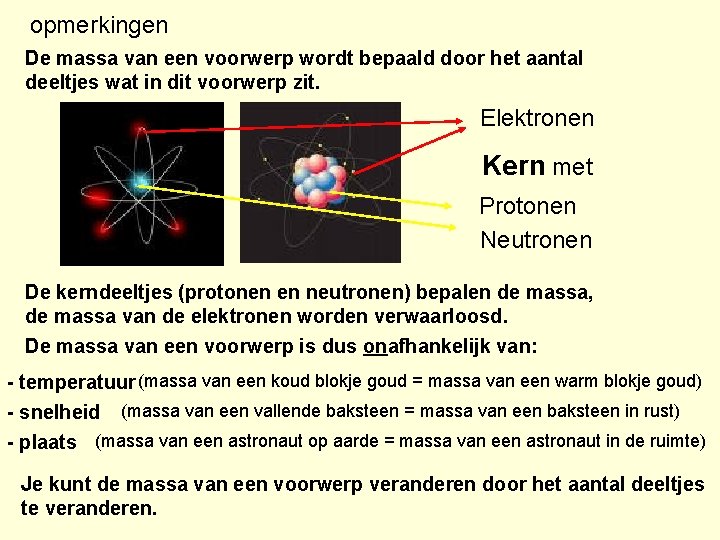 opmerkingen

De massa van een voorwerp wordt bepaald door het aantal deeltjes wat in dit voorwerp zit.

Elektronen

Kern met

Protonen

Neutronen

De kerndeeltjes (protonen en neutronen) bepalen de massa, de massa van de elektronen worden verwaarloosd.

De massa van een voorwerp is dus onafhankelijk van:

- temperatuur (massa van een koud blokje goud = massa van een warm blokje goud)

- snelheid (massa van een vallende baksteen = massa van een baksteen in rust)

- plaats (massa van een astronaut op aarde = massa van een astronaut in de ruimte)

Je kunt de massa van een voorwerp veranderen door het aantal deeltjes te veranderen.